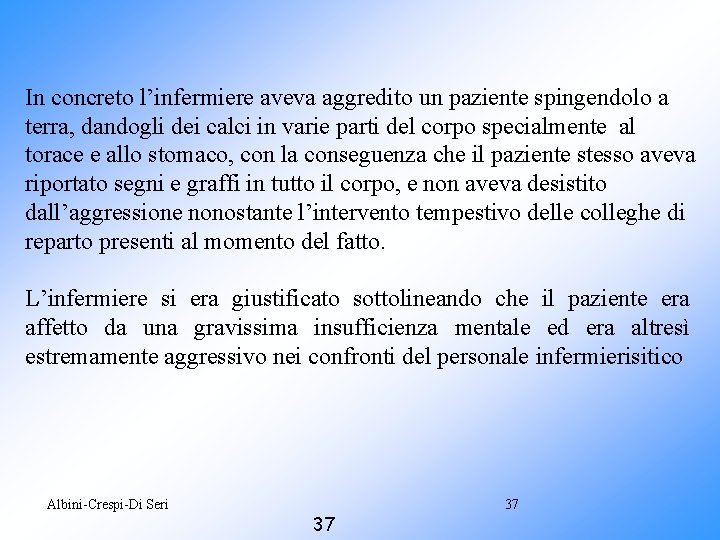 In concreto l’infermiere aveva aggredito un paziente spingendolo a terra, dandogli dei calci in varie parti del corpo specialmente al torace e allo stomaco, con la conseguenza che il paziente stesso aveva riportato segni e graffi in tutto il corpo, e non aveva desistito dall’aggressione nonostante l’intervento tempestivo delle colleghe di reparto presenti al momento del fatto.

L’infermiere si era giustificato sottolineando che il paziente era affetto da una gravissima insufficienza mentale ed era altresì estremamente aggressivo nei confronti del personale infermierisitico

Albini-Crespi-Di Seri

37

37